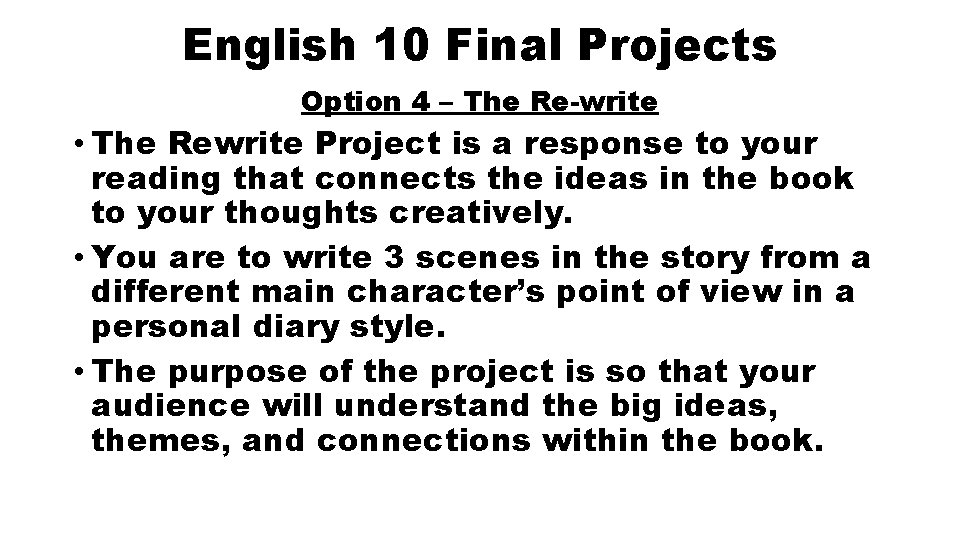 English 10 Final Projects

Option 4 – The Re-write

• The Rewrite Project is a response to your reading that connects the ideas in the book to your thoughts creatively.
• You are to write 3 scenes in the story from a different main character's point of view in a personal diary style.
• The purpose of the project is so that your audience will understand the big ideas, themes, and connections within the book.